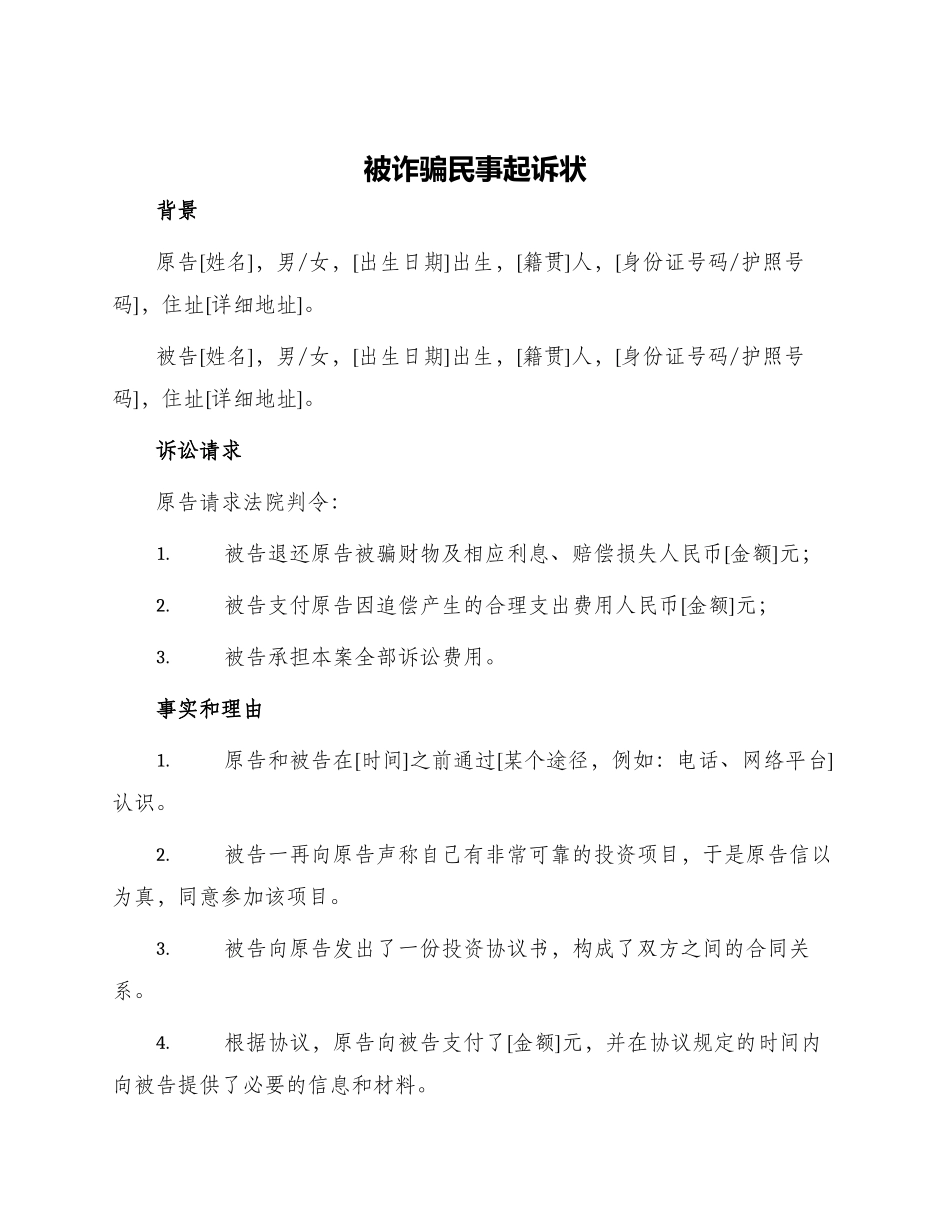 被诈骗民事起诉状

背景

原告[姓名]，男/女，[出生日期]出生，[籍贯]人，[身份证号码/护照号码]，住址[详细地址]。

被告[姓名]，男/女，[出生日期]出生，[籍贯]人，[身份证号码/护照号码]，住址[详细地址]。

诉讼请求

原告请求法院判令：

1. 被告退还原告被骗财物及相应利息、赔偿损失人民币[金额]元；

2. 被告支付原告因追偿产生的合理支出费用人民币[金额]元；

3. 被告承担本案全部诉讼费用。

事实和理由

1. 原告和被告在[时间]之前通过[某个途径，例如：电话、网络平台]认识。

2. 被告一再向原告声称自己有非常可靠的投资项目，于是原告信以为真，同意参加该项目。

3. 被告向原告发出了一份投资协议书，构成了双方之间的合同关系。

4. 根据协议，原告向被告支付了[金额]元，并在协议规定的时间内向被告提供了必要的信息和材料。